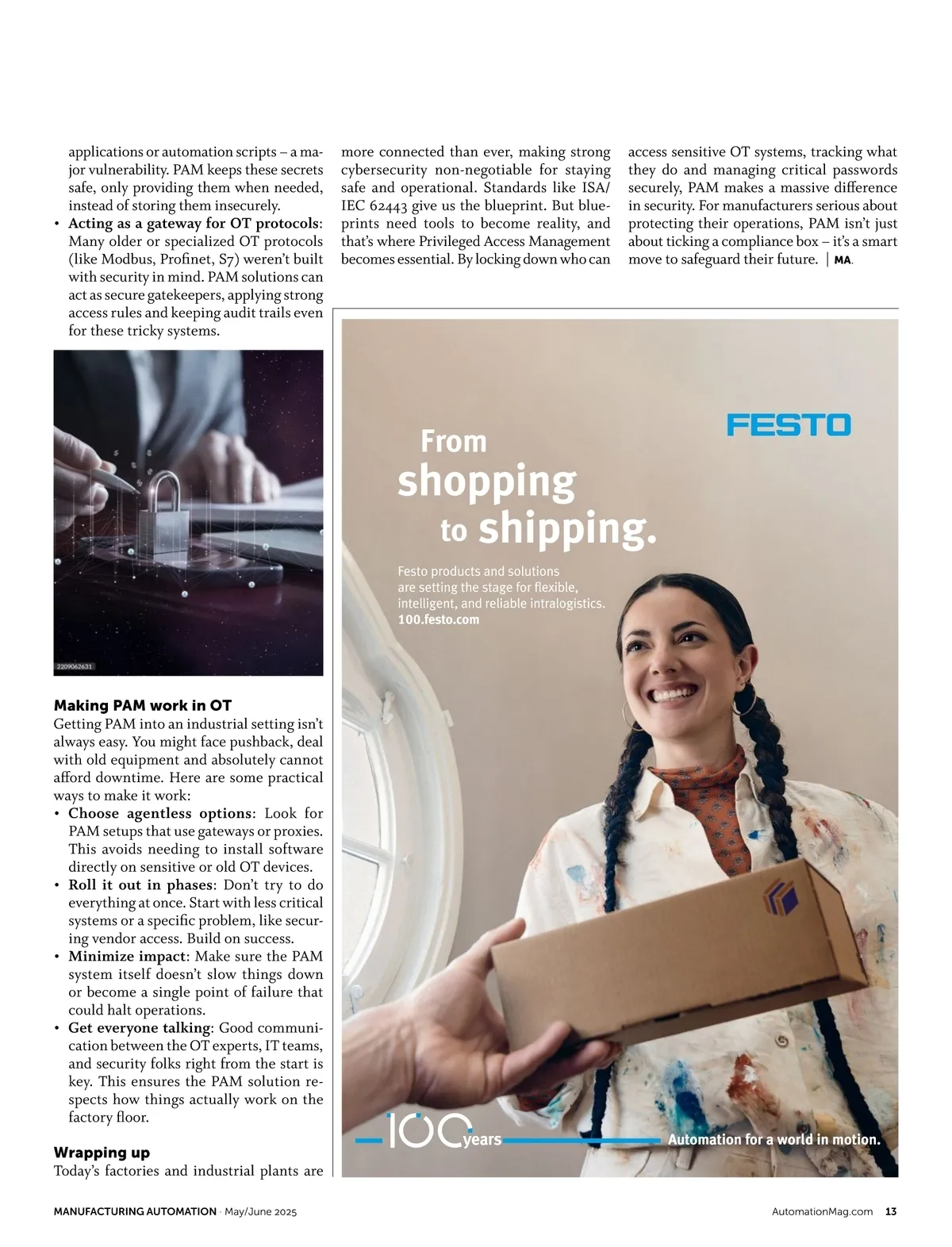 applications or automation scripts – a major vulnerability. PAM keeps these secrets safe, only providing them when needed, instead of storing them insecurely.

• **Acting as a gateway for OT protocols**: Many older or specialized OT protocols (like Modbus, Profinet, S7) weren't built with security in mind. PAM solutions can act as secure gatekeepers, applying strong access rules and keeping audit trails even for these tricky systems.

2209062631

**Making PAM work in OT**
Getting PAM into an industrial setting isn't always easy. You might face pushback, deal with old equipment and absolutely cannot afford downtime. Here are some practical ways to make it work:

• **Choose agentless options**: Look for PAM setups that use gateways or proxies. This avoids needing to install software directly on sensitive or old OT devices.
• **Roll it out in phases**: Don't try to do everything at once. Start with less critical systems or a specific problem, like securing vendor access. Build on success.
• **Minimize impact**: Make sure the PAM system itself doesn't slow things down or become a single point of failure that could halt operations.
• **Get everyone talking**: Good communication between the OT experts, IT teams, and security folks right from the start is key. This ensures the PAM solution respects how things actually work on the factory floor.

**Wrapping up**
Today's factories and industrial plants are more connected than ever, making strong cybersecurity non-negotiable for staying safe and operational. Standards like ISA/IEC 62443 give us the blueprint. But blueprints need tools to become reality, and that's where Privileged Access Management becomes essential. By locking down who can access sensitive OT systems, tracking what they do and managing critical passwords securely, PAM makes a massive difference in security. For manufacturers serious about protecting their operations, PAM isn't just about ticking a compliance box – it's a smart move to safeguard their future. | MA.

FESTO

From shopping to shipping.

Festo products and solutions are setting the stage for flexible, intelligent, and reliable intralogistics.
100.festo.com

100 years

Automation for a world in motion.

MANUFACTURING AUTOMATION · May/June 2025

AutomationMag.com 13